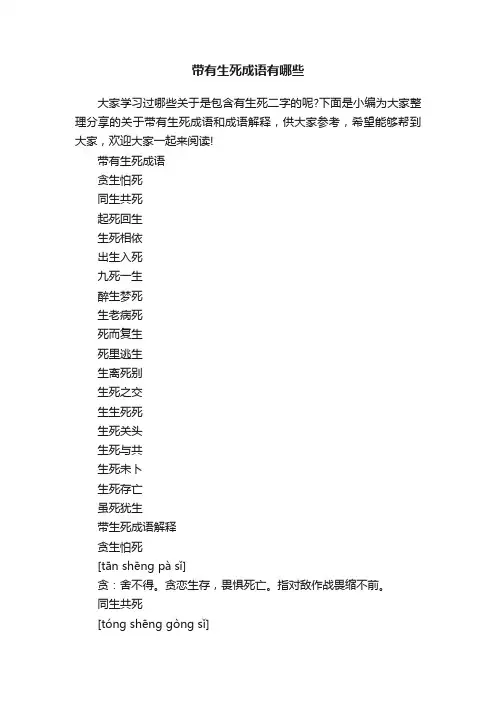 带有生死成语有哪些

大家学习过哪些关于是包含有生死二字的呢?下面是小编为大家整理分享的关于带有生死成语和成语解释，供大家参考，希望能够帮到大家，欢迎大家一起来阅读!

带有生死成语

贪生怕死

同生共死

起死回生

生死相依

出生入死

九死一生

醉生梦死

生老病死

死而复生

死里逃生

生离死别

生死之交

生生死死

生死关头

生死与共

生死未卜

生死存亡

虽死犹生

带生死成语解释

贪生怕死

[tān shēng pà sǐ]

贪：舍不得。贪恋生存，畏惧死亡。指对敌作战畏缩不前。

同生共死

[tóng shēng gòng sǐ]